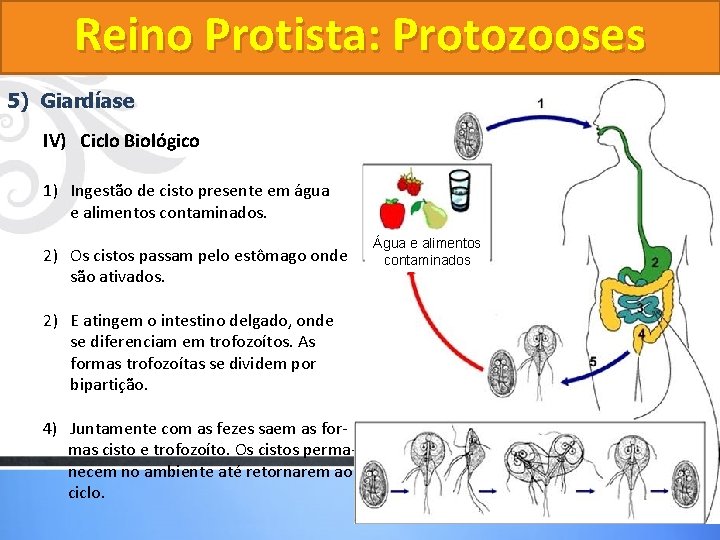 Reino Protista: Protozooses

5) Giardíase

IV) Ciclo Biológico

1) Ingestão de cisto presente em água e alimentos contaminados.

2) Os cistos passam pelo estômago onde são ativados.

2) E atingem o intestino delgado, onde se diferenciam em trofozoítos. As formas trofozoítas se dividem por bipartição.

4) Juntamente com as fezes saem as formas cisto e trofozoíto. Os cistos permanecem no ambiente até retornarem ao ciclo.

1

Água e alimentos contaminados

2

3

4

5